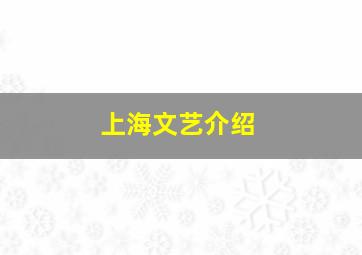 上海文艺介绍